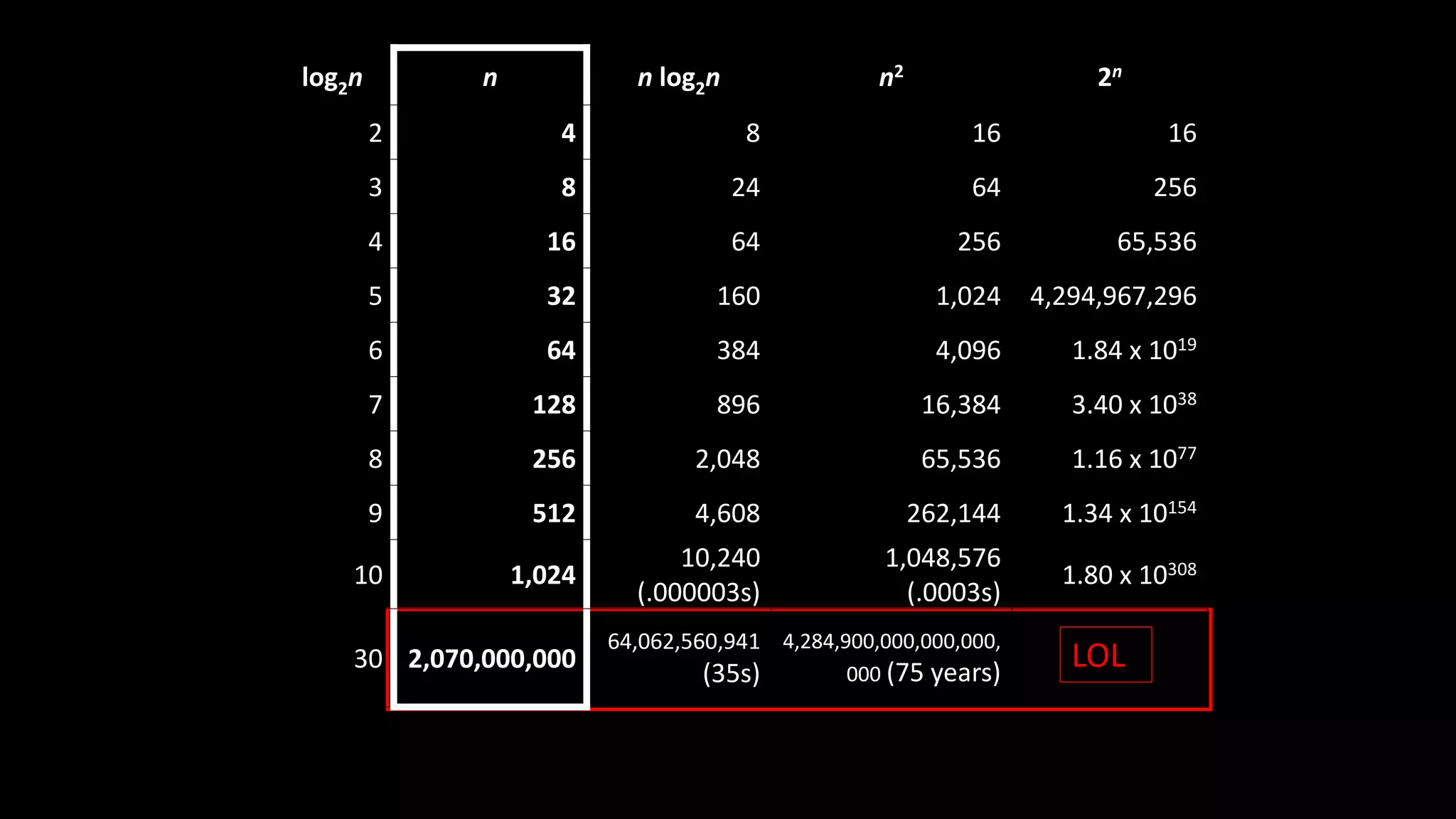 | $\log_2 n$ | $n$ | $n \log_2 n$ | $n^2$ | $2^n$ |
|---|---|---|---|---|
| 2 | 4 | 8 | 16 | 16 |
| 3 | 8 | 24 | 64 | 256 |
| 4 | 16 | 64 | 256 | 65,536 |
| 5 | 32 | 160 | 1,024 | 4,294,967,296 |
| 6 | 64 | 384 | 4,096 | $1.84 \times 10^{19}$ |
| 7 | 128 | 896 | 16,384 | $3.40 \times 10^{38}$ |
| 8 | 256 | 2,048 | 65,536 | $1.16 \times 10^{77}$ |
| 9 | 512 | 4,608 | 262,144 | $1.34 \times 10^{154}$ |
| 10 | 1,024 | 10,240 (.000003s) | 1,048,576 (.0003s) | $1.80 \times 10^{308}$ |
| 30 | 2,070,000,000 | 64,062,560,941 (35s) | 4,284,900,000,000,000,000 (75 years) | LOL |